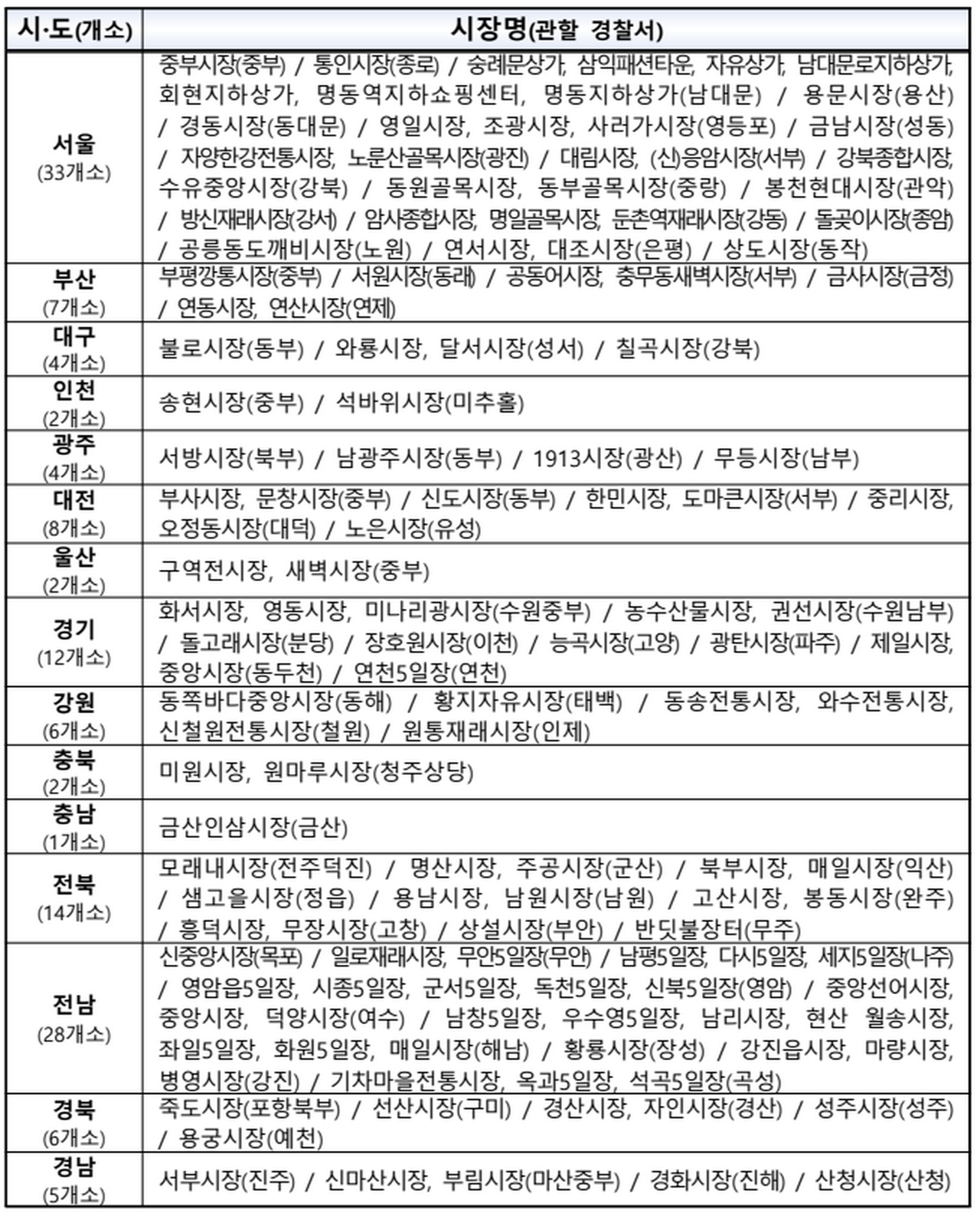 | 시·도(개소) | 시장명(관할 경찰서) |
|---|---|
| 서울 (33개소) | 중부시장(중부) / 통인시장(종로) / 숭례문상가, 삼익패션타운, 자유상가, 남대문로지하상가, 회현지하상가, 명동역지하쇼핑센터, 명동지하상가(남대문) / 용문시장(용산) / 경동시장(동대문) / 영일시장, 조광시장, 사러가시장(영등포) / 금남시장(성동) / 자양한강전통시장, 노룬산골목시장(광진) / 대림시장, (신)응암시장(서부) / 강북종합시장, 수유중앙시장(강북) / 동원골목시장, 동부골목시장(중랑) / 봉천현대시장(관악) / 방신재래시장(강서) / 암사종합시장, 명일골목시장, 둔촌역재래시장(강동) / 돌곶이시장(종암) / 공릉동도깨비시장(노원) / 연서시장, 대조시장(은평) / 상도시장(동작) |
| 부산 (7개소) | 부평깡통시장(중부) / 서원시장(동래) / 공동어시장, 충무동새벽시장(서부) / 금사시장(금정) / 연동시장, 연산시장(연제) |
| 대구 (4개소) | 불로시장(동부) / 와룡시장, 달서시장(성서) / 칠곡시장(강북) |
| 인천 (2개소) | 송현시장(중부) / 석바위시장(미추홀) |
| 광주 (4개소) | 서방시장(북부) / 남광주시장(동부) / 1913시장(광산) / 무등시장(남부) |
| 대전 (8개소) | 부사시장, 문창시장(중부) / 신도시장(동부) / 한민시장, 도마큰시장(서부) / 중리시장, 오정동시장(대덕) / 노은시장(유성) |
| 울산 (2개소) | 구역전시장, 새벽시장(중부) |
| 경기 (12개소) | 화서시장, 영동시장, 미나리광시장(수원중부) / 농수산물시장, 권선시장(수원남부) / 돌고래시장(분당) / 장호원시장(이천) / 능곡시장(고양) / 광탄시장(파주) / 제일시장, 중앙시장(동두천) / 연천5일장(연천) |
| 강원 (6개소) | 동쪽바다중앙시장(동해) / 황지자유시장(태백) / 동송전통시장, 와수전통시장, 신철원전통시장(철원) / 원통재래시장(인제) |
| 충북 (2개소) | 미원시장, 원마루시장(청주상당) |
| 충남 (1개소) | 금산인삼시장(금산) |
| 전북 (14개소) | 모래내시장(전주덕진) / 명산시장, 주공시장(군산) / 북부시장, 매일시장(익산) / 샘고을시장(정읍) / 용남시장, 남원시장(남원) / 고산시장, 봉동시장(완주) / 흥덕시장, 무장시장(고창) / 상설시장(부안) / 반딧불장터(무주) |
| 전남 (28개소) | 신중앙시장(목포) / 일로재래시장, 무안5일장(무안) / 남평5일장, 다시5일장, 세지5일장(나주) / 영암읍5일장, 시종5일장, 군서5일장, 독천5일장, 신북5일장(영암) / 중앙선어시장, 중앙시장, 덕양시장(여수) / 남창5일장, 우수영5일장, 남리시장, 현산 월송시장, 좌일5일장, 화원5일장, 매일시장(해남) / 황룡시장(장성) / 강진읍시장, 마량시장, 병영시장(강진) / 기차마을전통시장, 옥과5일장, 석곡5일장(곡성) |
| 경북 (6개소) | 죽도시장(포항북부) / 선산시장(구미) / 경산시장, 자인시장(경산) / 성주시장(성주) / 용궁시장(예천) |
| 경남 (5개소) | 서부시장(진주) / 신마산시장, 부림시장(마산중부) / 경화시장(진해) / 산청시장(산청) |